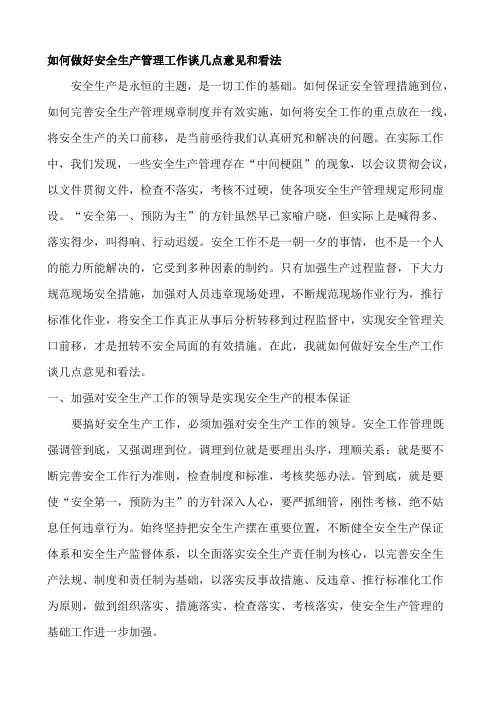 如何做好安全生产管理工作谈几点意见和看法

安全生产是永恒的主题，是一切工作的基础。如何保证安全管理措施到位，如何完善安全生产管理规章制度并有效实施，如何将安全工作的重点放在一线，将安全生产的关口前移，是当前亟待我们认真研究和解决的问题。在实际工作中，我们发现，一些安全生产管理存在“中间梗阻”的现象，以会议贯彻会议，以文件贯彻文件，检查不落实，考核不过硬，使各项安全生产管理规定形同虚设。“安全第一、预防为主”的方针虽然早已家喻户晓，但实际上是喊得多、落实得少，叫得响、行动迟缓。安全工作不是一朝一夕的事情，也不是一个人的能力所能解决的，它受到多种因素的制约。只有加强生产过程监督，下大力规范现场安全措施，加强对人员违章现场处理，不断规范现场作业行为，推行标准化作业，将安全工作真正从事后分析转移到过程监督中，实现安全管理关口前移，才是扭转不安全局面的有效措施。在此，我就如何做好安全生产工作谈几点意见和看法。

一、加强对安全生产工作的领导是实现安全生产的根本保证

要搞好安全生产工作，必须加强对安全生产工作的领导。安全工作管理既强调管到底，又强调理到位。调理到位就是要理出头序，理顺关系；就是要不断完善安全工作行为准则，检查制度和标准，考核奖惩办法。管到底，就是要使“安全第一，预防为主”的方针深入人心，要严抓细管，刚性考核，绝不姑息任何违章行为。始终坚持把安全生产摆在重要位置，不断健全安全生产保证体系和安全生产监督体系，以全面落实安全生产责任制为核心，以完善安全生产法规、制度和责任制为基础，以落实反事故措施、反违章、推行标准化工作为原则，做到组织落实、措施落实、检查落实、考核落实，使安全生产管理的基础工作进一步加强。